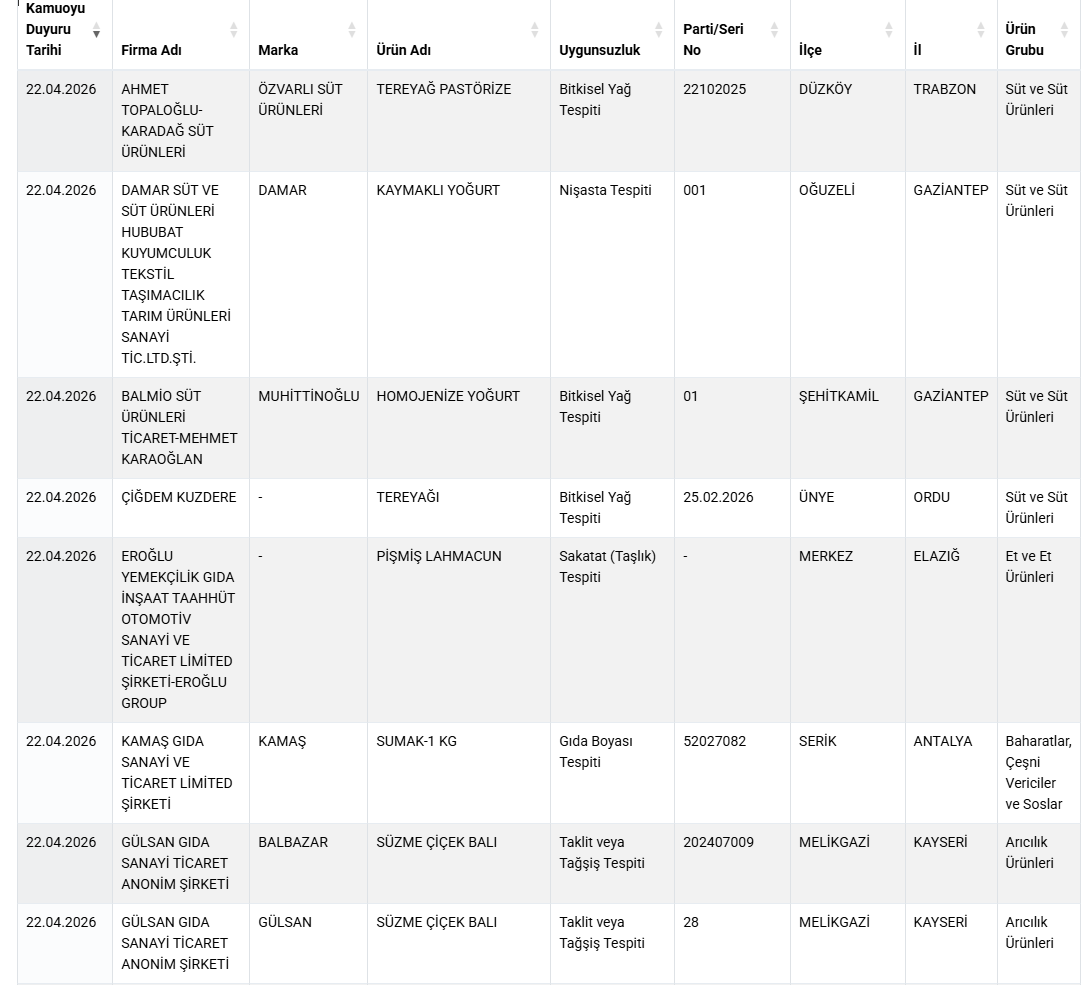 | Kamuoyu Duyuru Tarihi | Firma Adı | Marka | Ürün Adı | Uygunsuzluk | Parti/Seri No | İlçe | İl | Ürün Grubu |
|---|---|---|---|---|---|---|---|---|
| 22.04.2026 | AHMET TOPALOĞLU-KARADAĞ SÜT ÜRÜNLERİ | ÖZVARLI SÜT ÜRÜNLERİ | TEREYAĞ PASTÖRİZE | Bitkisel Yağ Tespiti | 22102025 | DÜZKÖY | TRABZON | Süt ve Süt Ürünleri |
| 22.04.2026 | DAMAR SÜT VE SÜT ÜRÜNLERİ HUBUBAT KUYUMCULUK TEKSTİL TAŞIMACILIK TARIM ÜRÜNLERİ SANAYİ TİC.LTD.ŞTİ. | DAMAR | KAYMAKLI YOĞURT | Nişasta Tespiti | 001 | OĞUZELİ | GAZİANTEP | Süt ve Süt Ürünleri |
| 22.04.2026 | BALMİO SÜT ÜRÜNLERİ TİCARET-MEHMET KARAOĞLAN | MUHİTTİNOĞLU | HOMOJENİZE YOĞURT | Bitkisel Yağ Tespiti | 01 | ŞEHİTKAMİL | GAZİANTEP | Süt ve Süt Ürünleri |
| 22.04.2026 | ÇİĞDEM KUZDERE | - | TEREYAĞI | Bitkisel Yağ Tespiti | 25.02.2026 | ÜNYE | ORDU | Süt ve Süt Ürünleri |
| 22.04.2026 | EROĞLU YEMEKÇİLİK GIDA İNŞAAT TAAHHÜT OTOMOTİV SANAYİ VE TİCARET LİMİTED ŞİRKETİ-EROĞLU GROUP | - | PİŞMİŞ LAHMACUN | Sakatat (Taşlık) Tespiti | - | MERKEZ | ELAZIĞ | Et ve Et Ürünleri |
| 22.04.2026 | KAMAŞ GIDA SANAYİ VE TİCARET LİMİTED ŞİRKETİ | KAMAŞ | SUMAK-1 KG | Gıda Boyası Tespiti | 52027082 | SERİK | ANTALYA | Baharatlar, Çeşni Vericiler ve Soslar |
| 22.04.2026 | GÜLSAN GIDA SANAYİ TİCARET ANONİM ŞİRKETİ | BALBAZAR | SÜZME ÇİÇEK BALI | Taklit veya Tağşiş Tespiti | 202407009 | MELİKGAZİ | KAYSERİ | Arıcılık Ürünleri |
| 22.04.2026 | GÜLSAN GIDA SANAYİ TİCARET ANONİM ŞİRKETİ | GÜLSAN | SÜZME ÇİÇEK BALI | Taklit veya Tağşiş Tespiti | 28 | MELİKGAZİ | KAYSERİ | Arıcılık Ürünleri |